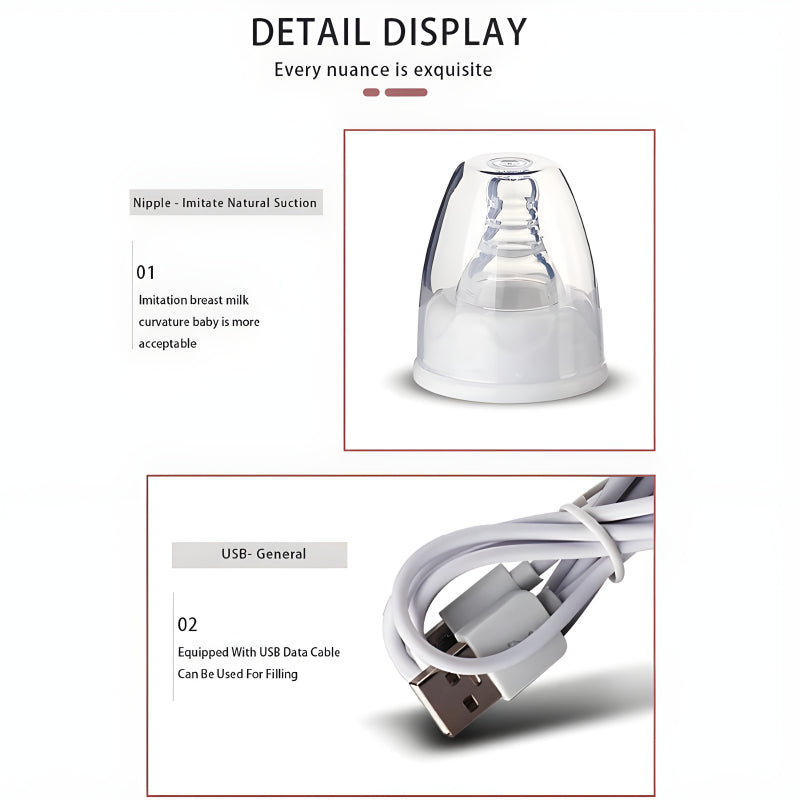 DETAIL DISPLAY

Every nuance is exquisite

Nipple - Imitate Natural Suction

01

Imitation breast milk curvature baby is more acceptable

USB- General

02

Equipped With USB Data Cable Can Be Used For Filling